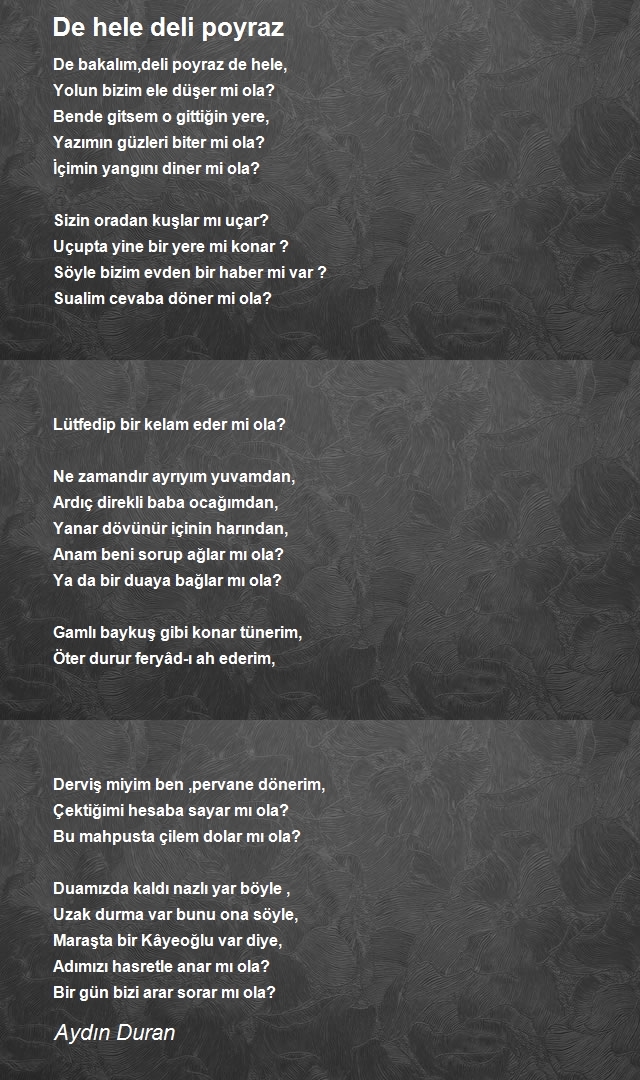 De hele deli poyraz

De bakalım,deli poyraz de hele,
Yolun bizim ele düşer mi ola?
Bende gitsem o gittiğin yere,
Yazımın güzleri biter mi ola?
İçimin yangını diner mi ola?

Sizin oradan kuşlar mı uçar?
Uçupta yine bir yere mi konar ?
Söyle bizim evden bir haber mi var ?
Sualim cevaba döner mi ola?

Lütfedip bir kelam eder mi ola?

Ne zamandır ayrıyım yuvamdan,
Ardıç direkli baba ocağımdan,
Yanar dövünür içinin harından,
Anam beni sorup ağlar mı ola?
Ya da bir duaya bağlar mı ola?

Gamlı baykuş gibi konar tünerim,
Öter durur feryâd-ı ah ederim,

Derviş miyim ben ,pervane dönerim,
Çektiğimi hesaba sayar mı ola?
Bu mahpusta çilem dolar mı ola?

Duamızda kaldı nazlı yar böyle ,
Uzak durma var bunu ona söyle,
Maraşta bir Kâyeoğlu var diye,
Adımızı hasretle anar mı ola?
Bir gün bizi arar sorar mı ola?

Aydın Duran